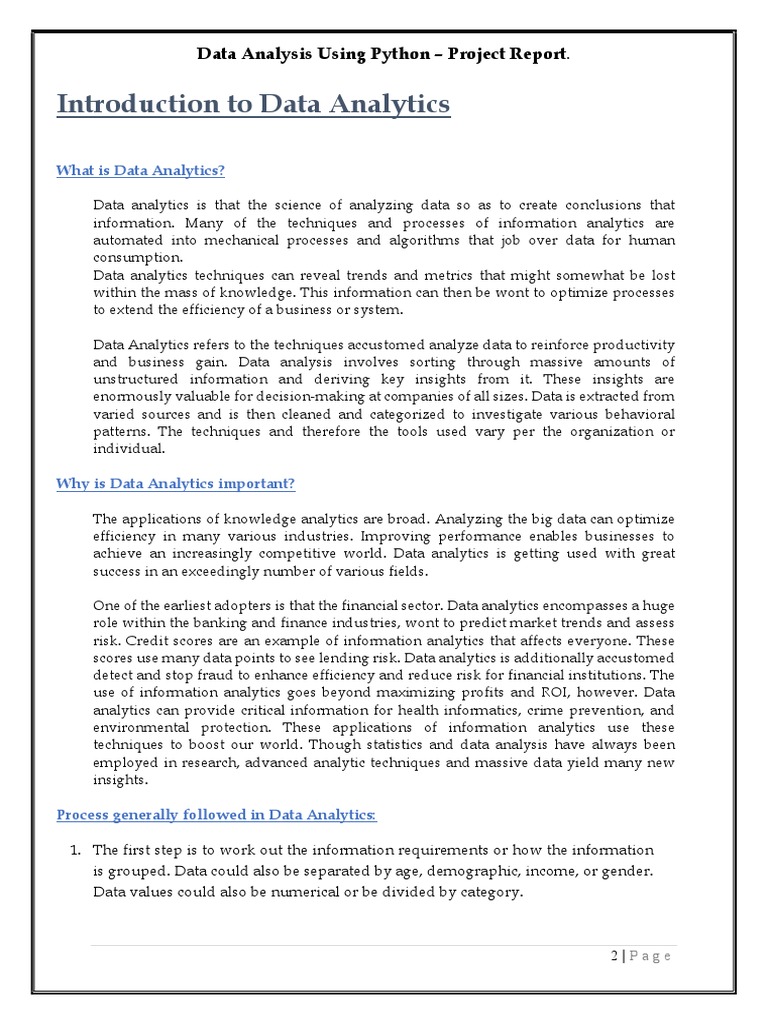 Data Analysis Using Python – Project Report.

Introduction to Data Analytics

What is Data Analytics?

Data analytics is that the science of analyzing data so as to create conclusions that information. Many of the techniques and processes of information analytics are automated into mechanical processes and algorithms that job over data for human consumption.
Data analytics techniques can reveal trends and metrics that might somewhat be lost within the mass of knowledge. This information can then be wont to optimize processes to extend the efficiency of a business or system.

Data Analytics refers to the techniques accustomed analyze data to reinforce productivity and business gain. Data analysis involves sorting through massive amounts of unstructured information and deriving key insights from it. These insights are enormously valuable for decision-making at companies of all sizes. Data is extracted from varied sources and is then cleaned and categorized to investigate various behavioral patterns. The techniques and therefore the tools used vary per the organization or individual.

Why is Data Analytics important?

The applications of knowledge analytics are broad. Analyzing the big data can optimize efficiency in many various industries. Improving performance enables businesses to achieve an increasingly competitive world. Data analytics is getting used with great success in an exceedingly number of various fields.

One of the earliest adopters is that the financial sector. Data analytics encompasses a huge role within the banking and finance industries, wont to predict market trends and assess risk. Credit scores are an example of information analytics that affects everyone. These scores use many data points to see lending risk. Data analytics is additionally accustomed detect and stop fraud to enhance efficiency and reduce risk for financial institutions. The use of information analytics goes beyond maximizing profits and ROI, however. Data analytics can provide critical information for health informatics, crime prevention, and environmental protection. These applications of information analytics use these techniques to boost our world. Though statistics and data analysis have always been employed in research, advanced analytic techniques and massive data yield many new insights.

Process generally followed in Data Analytics:

1. The first step is to work out the information requirements or how the information is grouped. Data could also be separated by age, demographic, income, or gender. Data values could also be numerical or be divided by category.

2 | P a g e